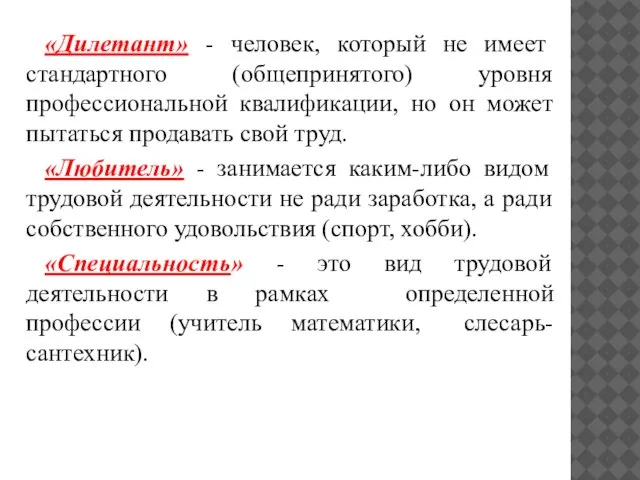 «Дилетант» - человек, который не имеет стандартного (общепринятого) уровня профессиональной квалификации, но он может пытаться продавать свой труд.

«Любитель» - занимается каким-либо видом трудовой деятельности не ради заработка, а ради собственного удовольствия (спорт, хобби).

«Специальность» - это вид трудовой деятельности в рамках определенной профессии (учитель математики, слесарь-сантехник).